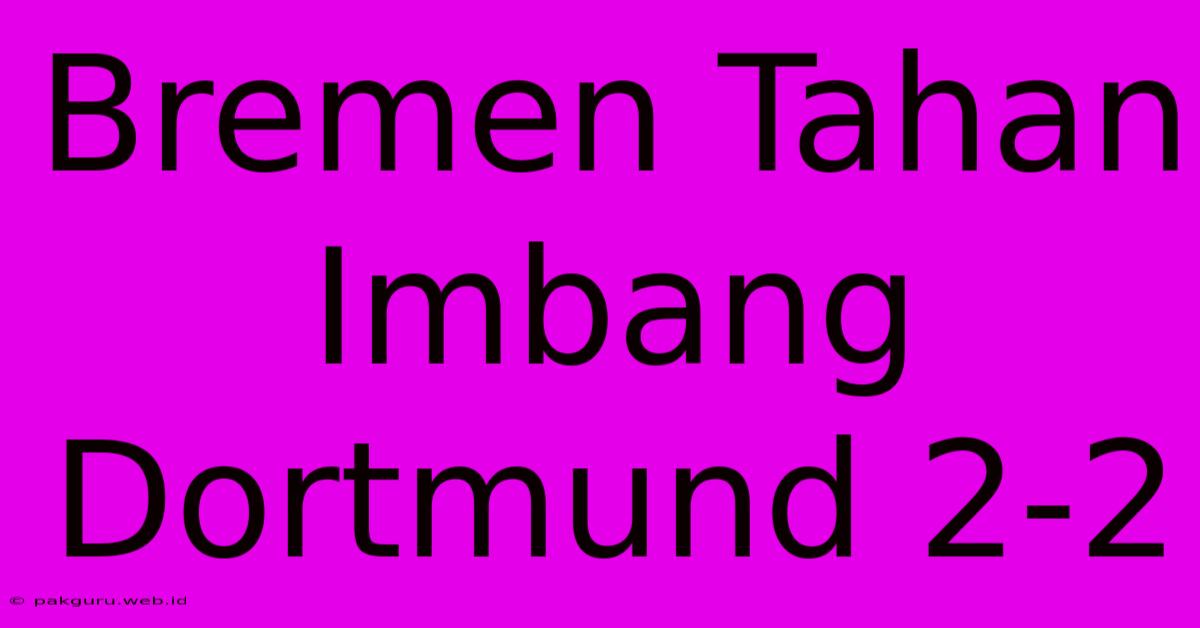 Bremen Tahan Imbang Dortmund 2-2

© pakguru.web.id